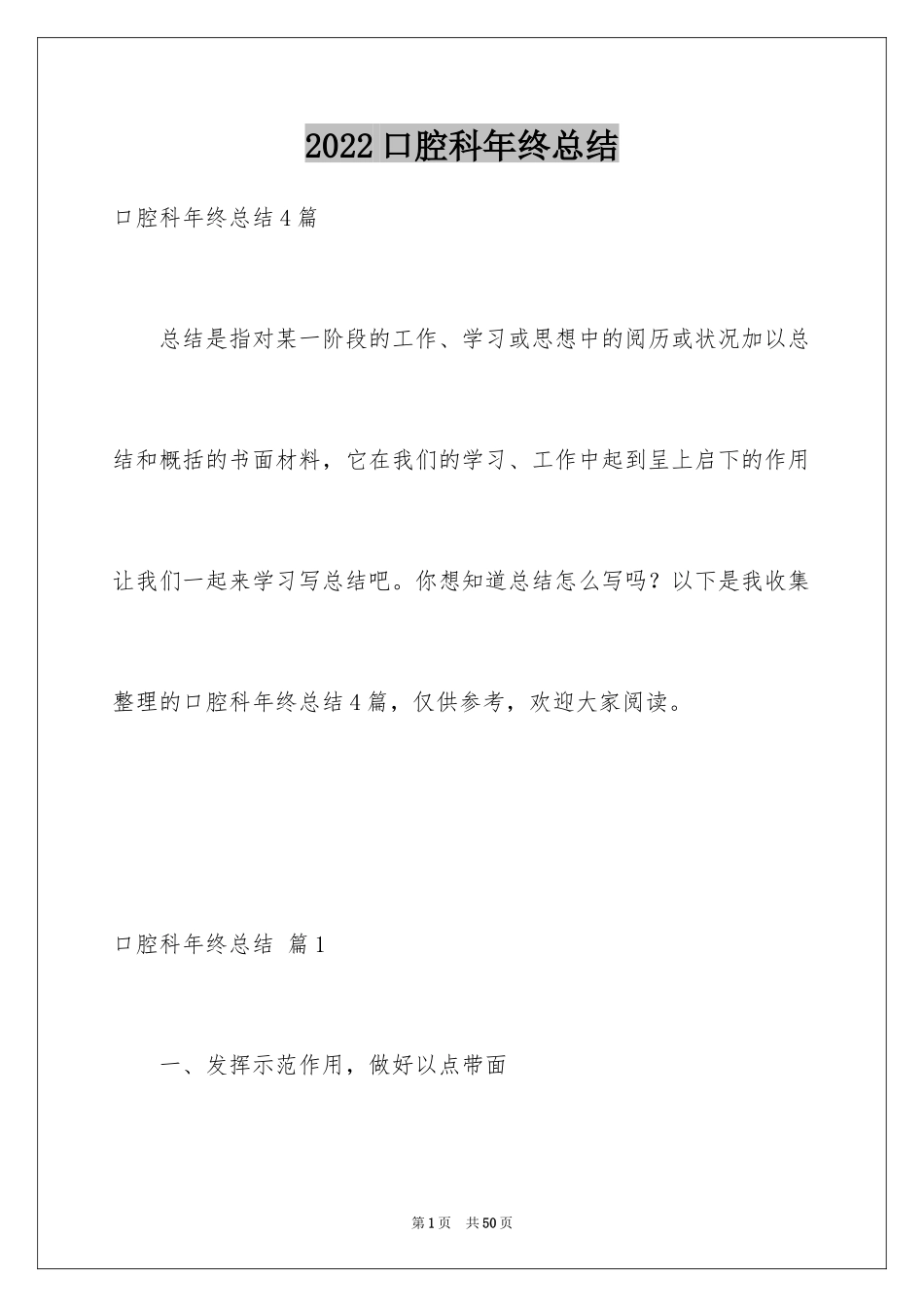 2022口腔科年终总结

口腔科年终总结4篇

总结是指对某一阶段的工作、学习或思想中的阅历或状况加以总结和概括的书面材料，它在我们的学习、工作中起到呈上启下的作用让我们一起来学习写总结吧。你想知道总结怎么写吗？以下是我收集整理的口腔科年终总结4篇，仅供参考，欢迎大家阅读。

口腔科年终总结 篇1

一、发挥示范作用，做好以点带面

第1页 共50页